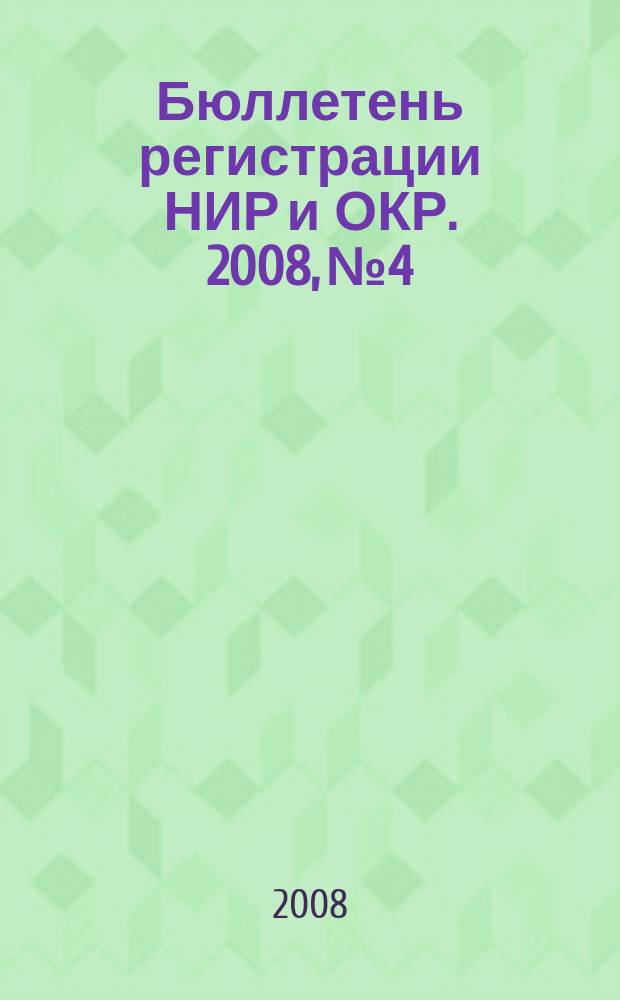 Бюллетень регистрации НИР и ОКР. 2008, №4

2008